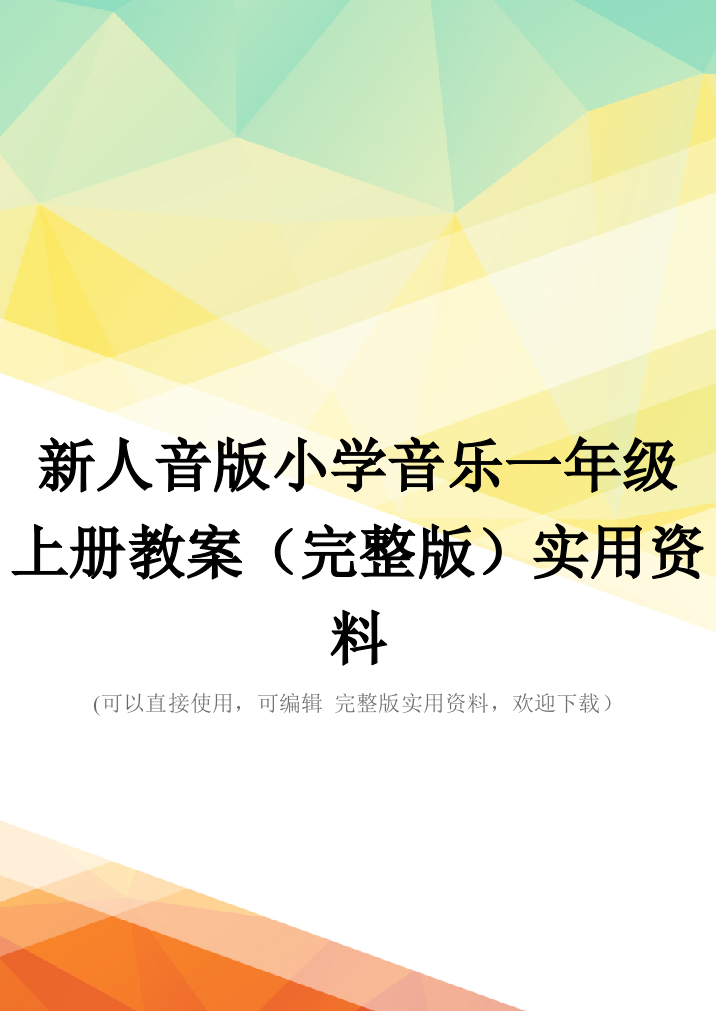 新人音版小学音乐一年级上册教案（完整版）实用资料

(可以直接使用，可编辑 完整版实用资料，欢迎下载）